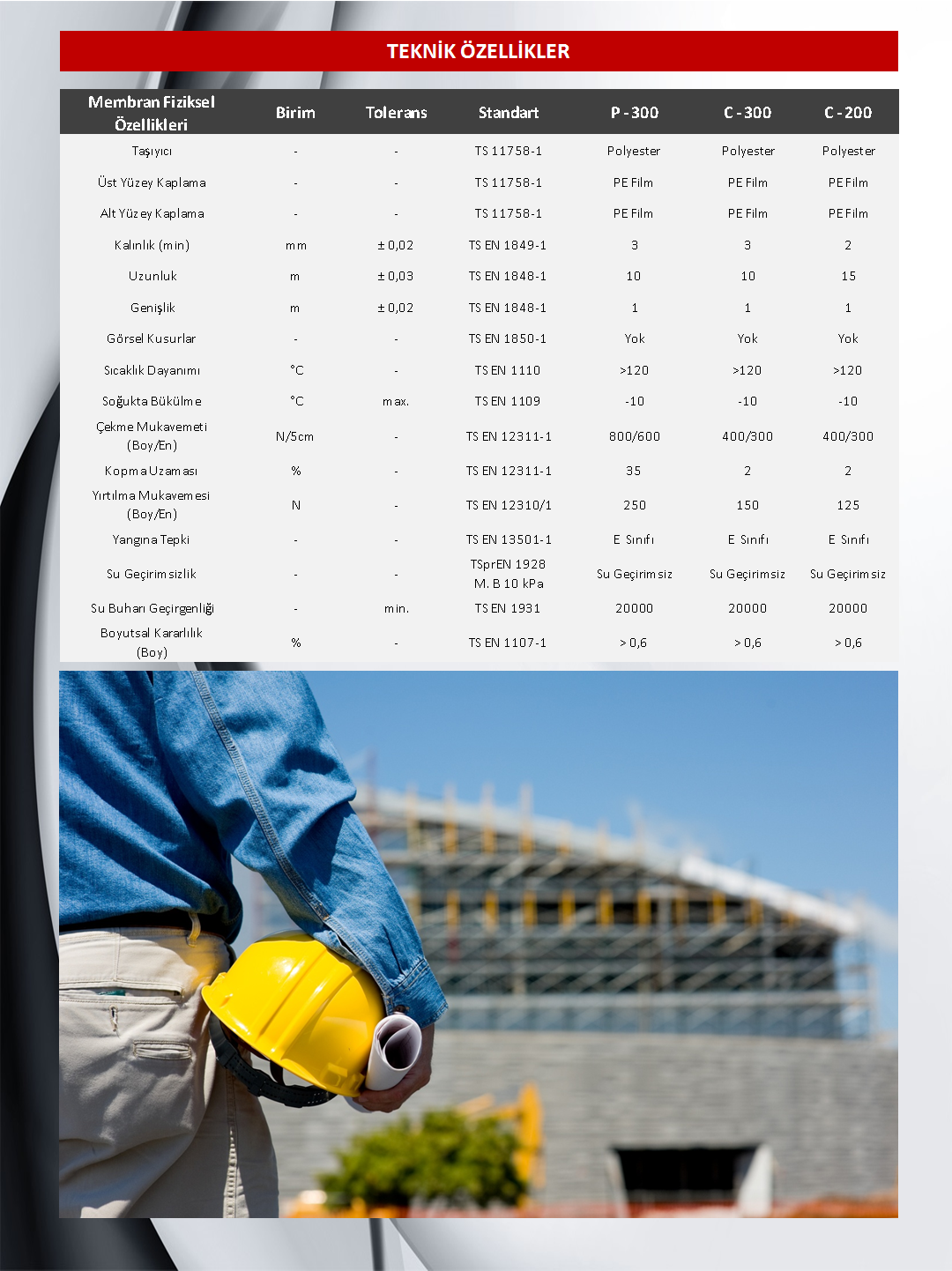 TEKNİK ÖZELLİKLER

| Membran Fiziksel Özellikleri | Birim | Tolerans | Standart | P - 300 | C - 300 | C - 200 |
|---|---|---|---|---|---|---|
| Taşıyıcı | - | - | TS 11758-1 | Polyester | Polyester | Polyester |
| Üst Yüzey Kaplama | - | - | TS 11758-1 | PE Film | PE Film | PE Film |
| Alt Yüzey Kaplama | - | - | TS 11758-1 | PE Film | PE Film | PE Film |
| Kalınlık (min) | mm | ± 0,02 | TS EN 1849-1 | 3 | 3 | 2 |
| Uzunluk | m | ± 0,03 | TS EN 1848-1 | 10 | 10 | 15 |
| Genişlik | m | ± 0,02 | TS EN 1848-1 | 1 | 1 | 1 |
| Görsel Kusurlar | - | - | TS EN 1850-1 | Yok | Yok | Yok |
| Sıcaklık Dayanımı | °C | - | TS EN 1110 | >120 | >120 | >120 |
| Soğukta Bükülme | °C | max. | TS EN 1109 | -10 | -10 | -10 |
| Çekme Mukavemeti (Boy/En) | N/5cm | - | TS EN 12311-1 | 800/600 | 400/300 | 400/300 |
| Kopma Uzaması | % | - | TS EN 12311-1 | 35 | 2 | 2 |
| Yırtılma Mukavemesi (Boy/En) | N | - | TS EN 12310/1 | 250 | 150 | 125 |
| Yangına Tepki | - | - | TS EN 13501-1 | E Sınıfı | E Sınıfı | E Sınıfı |
| Su Geçirimsizlik | - | - | TSprEN 1928 M. B 10 kPa | Su Geçirimsiz | Su Geçirimsiz | Su Geçirimsiz |
| Su Buharı Geçirgenliği | - | min. | TS EN 1931 | 20000 | 20000 | 20000 |
| Boyutsal Kararlılık (Boy) | % | - | TS EN 1107-1 | > 0,6 | > 0,6 | > 0,6 |